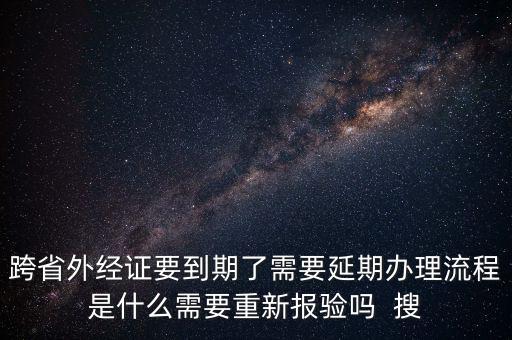 跨省外经证要到期了需要延期办理流程是什么需要重新报验吗 搜